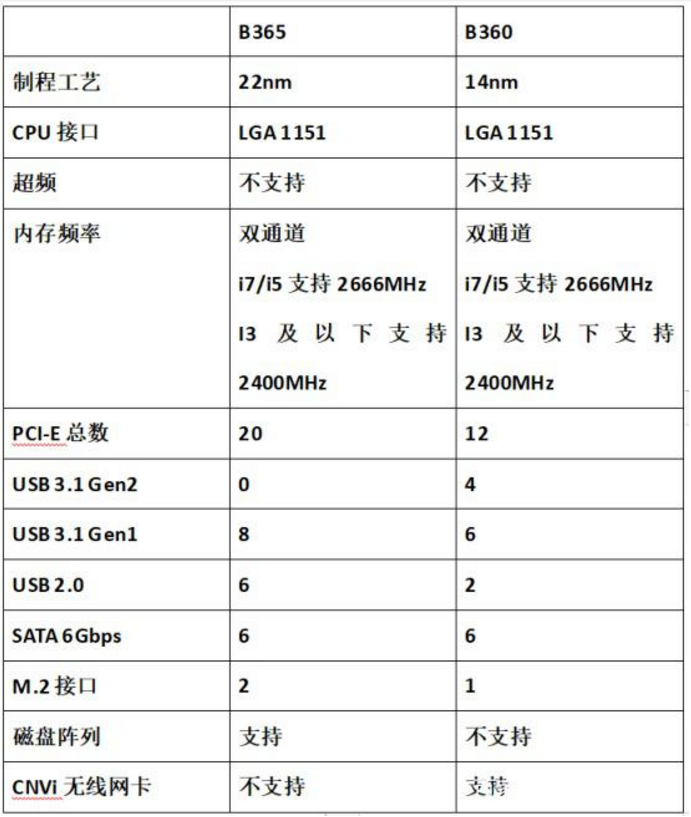 |  | B365 | B360 |
|---|---|---|
| 制程工艺 | 22nm | 14nm |
| CPU 接口 | LGA 1151 | LGA 1151 |
| 超频 | 不支持 | 不支持 |
| 内存频率 | 双通道 i7/i5 支持 2666MHz I3 及以下支持 2400MHz | 双通道 i7/i5 支持 2666MHz I3 及以下支持 2400MHz |
| PCI-E 总数 | 20 | 12 |
| USB 3.1 Gen2 | 0 | 4 |
| USB 3.1 Gen1 | 8 | 6 |
| USB 2.0 | 6 | 2 |
| SATA 6Gbps | 6 | 6 |
| M.2 接口 | 2 | 1 |
| 磁盘阵列 | 支持 | 不支持 |
| CNVi 无线网卡 | 不支持 | 支持 |